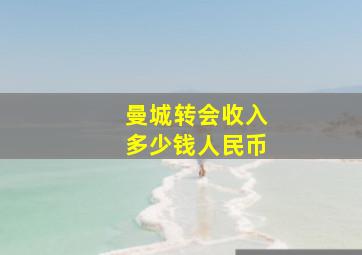 曼城转会收入
多少钱人民币